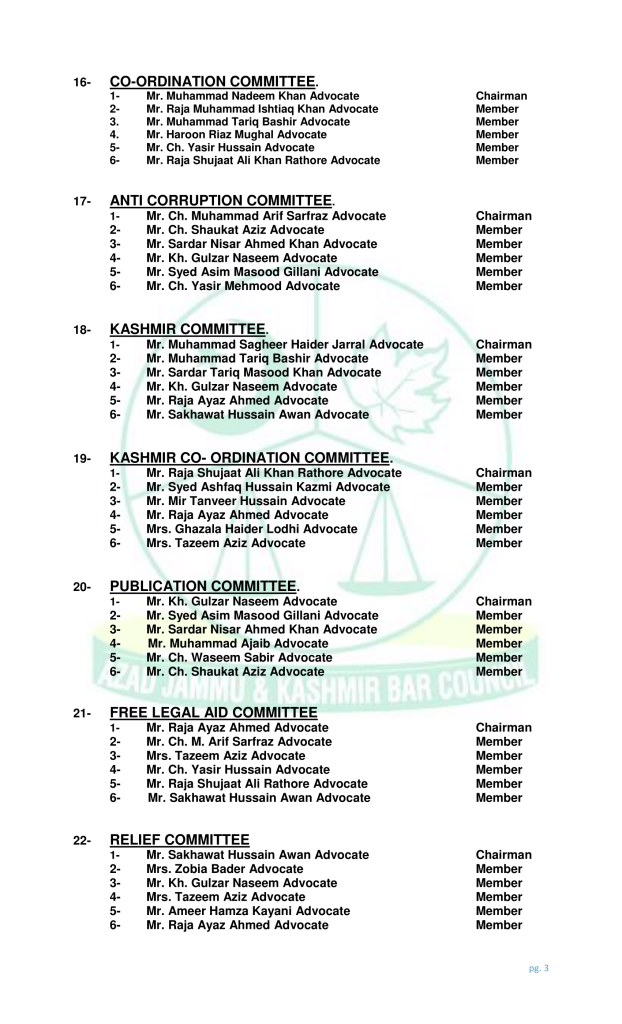 16- CO-ORDINATION COMMITTEE.

1- Mr. Muhammad Nadeem Khan Advocate Chairman
2- Mr. Raja Muhammad Ishtiaq Khan Advocate Member
3. Mr. Muhammad Tariq Bashir Advocate Member
4. Mr. Haroon Riaz Mughal Advocate Member
5- Mr. Ch. Yasir Hussain Advocate Member
6- Mr. Raja Shujaat Ali Khan Rathore Advocate Member

17- ANTI CORRUPTION COMMITTEE.

1- Mr. Ch. Muhammad Arif Sarfraz Advocate Chairman
2- Mr. Ch. Shaukat Aziz Advocate Member
3- Mr. Sardar Nisar Ahmed Khan Advocate Member
4- Mr. Kh. Gulzar Naseem Advocate Member
5- Mr. Syed Asim Masood Gillani Advocate Member
6- Mr. Ch. Yasir Mehmood Advocate Member

18- KASHMIR COMMITTEE.

1- Mr. Muhammad Sagheer Haider Jarral Advocate Chairman
2- Mr. Muhammad Tariq Bashir Advocate Member
3- Mr. Sardar Tariq Masood Khan Advocate Member
4- Mr. Kh. Gulzar Naseem Advocate Member
5- Mr. Raja Ayaz Ahmed Advocate Member
6- Mr. Sakhawat Hussain Awan Advocate Member

19- KASHMIR CO- ORDINATION COMMITTEE.

1- Mr. Raja Shujaat Ali Khan Rathore Advocate Chairman
2- Mr. Syed Ashfaq Hussain Kazmi Advocate Member
3- Mr. Mir Tanveer Hussain Advocate Member
4- Mr. Raja Ayaz Ahmed Advocate Member
5- Mrs. Ghazala Haider Lodhi Advocate Member
6- Mrs. Tazeem Aziz Advocate Member

20- PUBLICATION COMMITTEE.

1- Mr. Kh. Gulzar Naseem Advocate Chairman
2- Mr. Syed Asim Masood Gillani Advocate Member
3- Mr. Sardar Nisar Ahmed Khan Advocate Member
4- Mr. Muhammad Ajaib Advocate Member
5- Mr. Ch. Waseem Sabir Advocate Member
6- Mr. Ch. Shaukat Aziz Advocate Member

AZAD JAMMU & KASHMIR BAR COUNCIL

21- FREE LEGAL AID COMMITTEE

1- Mr. Raja Ayaz Ahmed Advocate Chairman
2- Mr. Ch. M. Arif Sarfraz Advocate Member
3- Mrs. Tazeem Aziz Advocate Member
4- Mr. Ch. Yasir Hussain Advocate Member
5- Mr. Raja Shujaat Ali Rathore Advocate Member
6- Mr. Sakhawat Hussain Awan Advocate Member

22- RELIEF COMMITTEE

1- Mr. Sakhawat Hussain Awan Advocate Chairman
2- Mrs. Zobia Bader Advocate Member
3- Mr. Kh. Gulzar Naseem Advocate Member
4- Mrs. Tazeem Aziz Advocate Member
5- Mr. Ameer Hamza Kayani Advocate Member
6- Mr. Raja Ayaz Ahmed Advocate Member

pg. 3